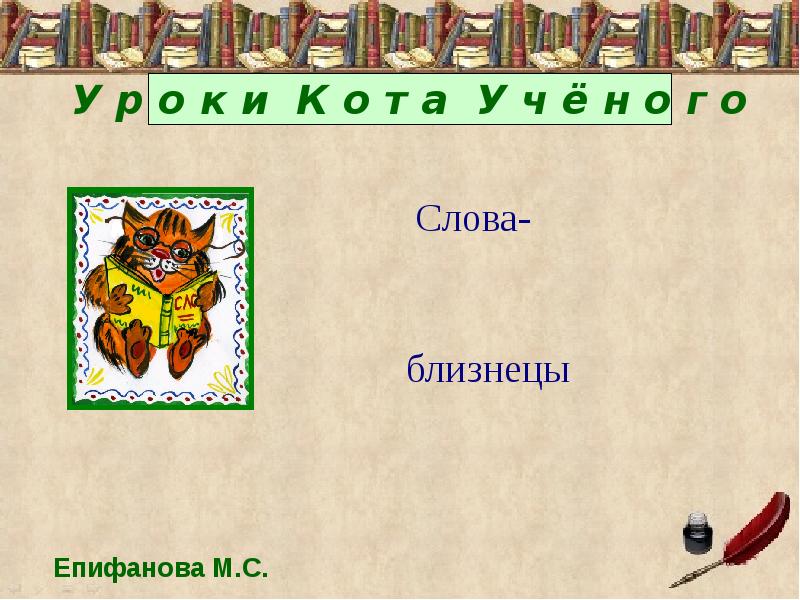 Уроки Кота Учёного

Слова-

близнецы

Епифанова М.С.